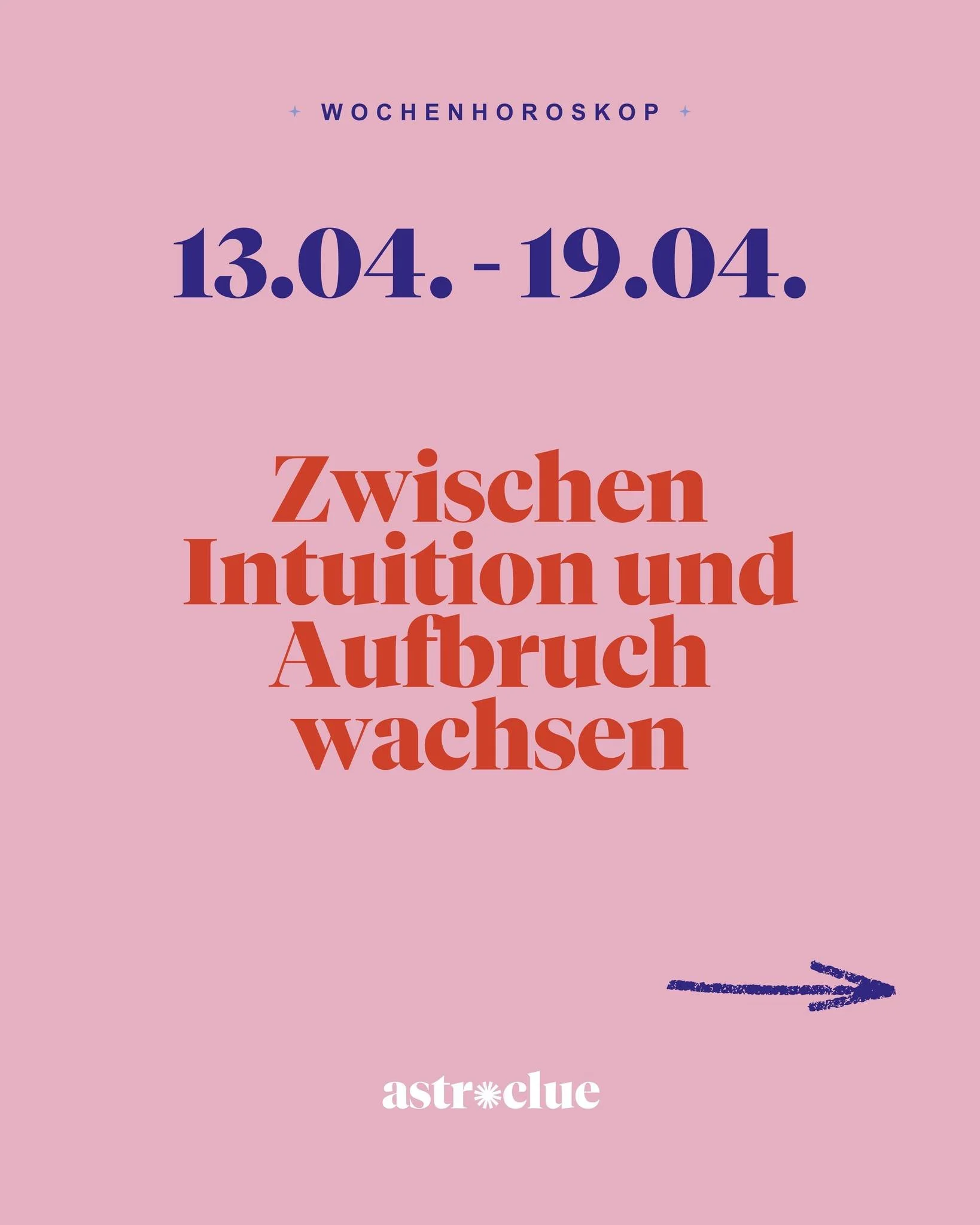 WOCHENHOROSKOP

13.04. - 19.04.

Zwischen Intuition und Aufbruch wachsen

astroclue